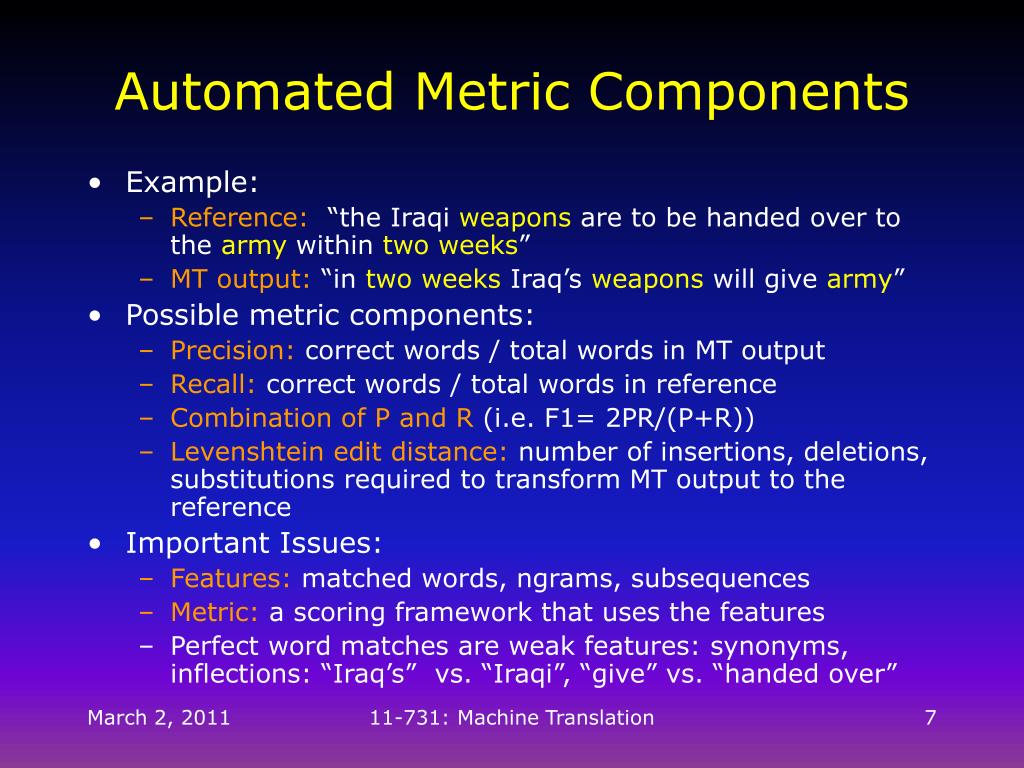 Automated Metric Components

• Example:
  – Reference: “the Iraqi weapons are to be handed over to the army within two weeks”
  – MT output: “in two weeks Iraq’s weapons will give army”
• Possible metric components:
  – Precision: correct words / total words in MT output
  – Recall: correct words / total words in reference
  – Combination of P and R (i.e. F1= 2PR/(P+R))
  – Levenshtein edit distance: number of insertions, deletions, substitutions required to transform MT output to the reference
• Important Issues:
  – Features: matched words, ngrams, subsequences
  – Metric: a scoring framework that uses the features
  – Perfect word matches are weak features: synonyms, inflections: “Iraq’s” vs. “Iraqi”, “give” vs. “handed over”

March 2, 2011 11-731: Machine Translation 7